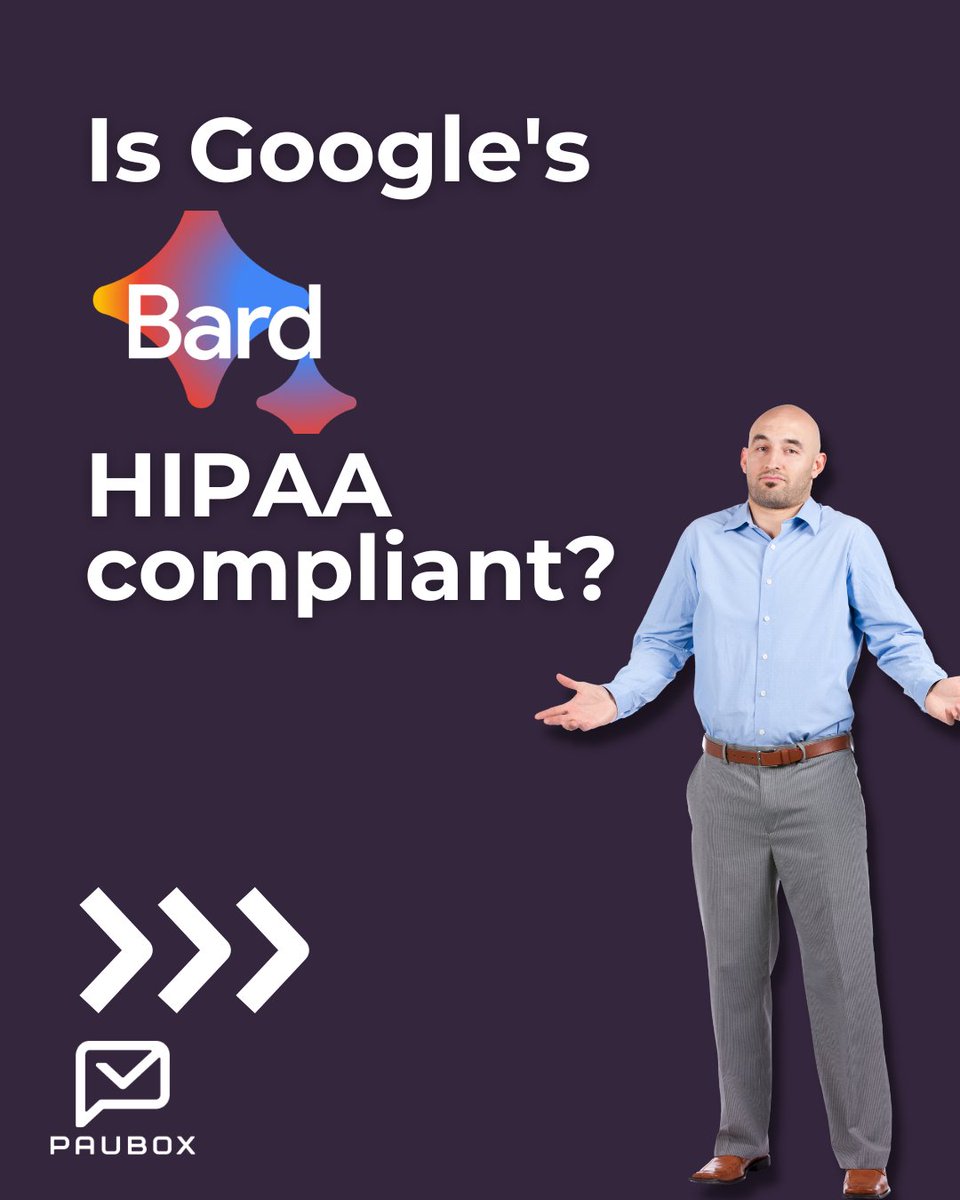 Is Google's

Bard

HIPAA compliant?

PAUBOX